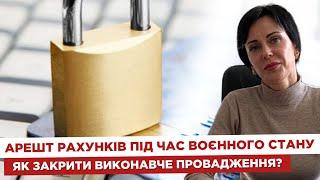 АРЕШТ РАХУНКІВ ПІД ЧАС ВОЄННОГО СТАНУ
ЯК ЗАКРИТИ ВИКОНАВЧЕ ПРОВАДЖЕННЯ?